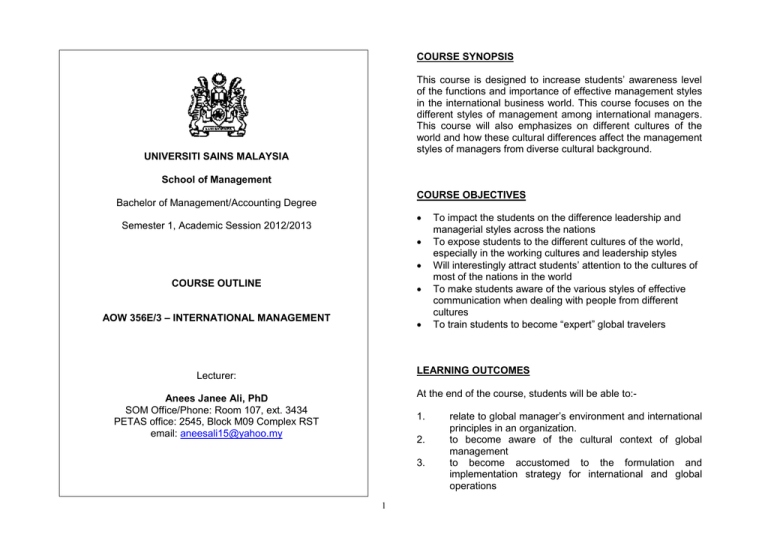 UNIVERSITI SAINS MALAYSIA

School of Management

Bachelor of Management/Accounting Degree

Semester 1, Academic Session 2012/2013

COURSE OUTLINE

AOW 356E/3 – INTERNATIONAL MANAGEMENT

Lecturer:

Anees Janee Ali, PhD
SOM Office/Phone: Room 107, ext. 3434
PETAS office: 2545, Block M09 Complex RST
email: aneesali15@yahoo.my

COURSE SYNOPSIS

This course is designed to increase students' awareness level of the functions and importance of effective management styles in the international business world. This course focuses on the different styles of management among international managers. This course will also emphasizes on different cultures of the world and how these cultural differences affect the management styles of managers from diverse cultural background.

COURSE OBJECTIVES

• To impact the students on the difference leadership and managerial styles across the nations
• To expose students to the different cultures of the world, especially in the working cultures and leadership styles
• Will interestingly attract students' attention to the cultures of most of the nations in the world
• To make students aware of the various styles of effective communication when dealing with people from different cultures
• To train students to become "expert" global travelers

LEARNING OUTCOMES

At the end of the course, students will be able to:-

1. relate to global manager's environment and international principles in an organization.
2. to become aware of the cultural context of global management
3. to become accustomed to the formulation and implementation strategy for international and global operations

1